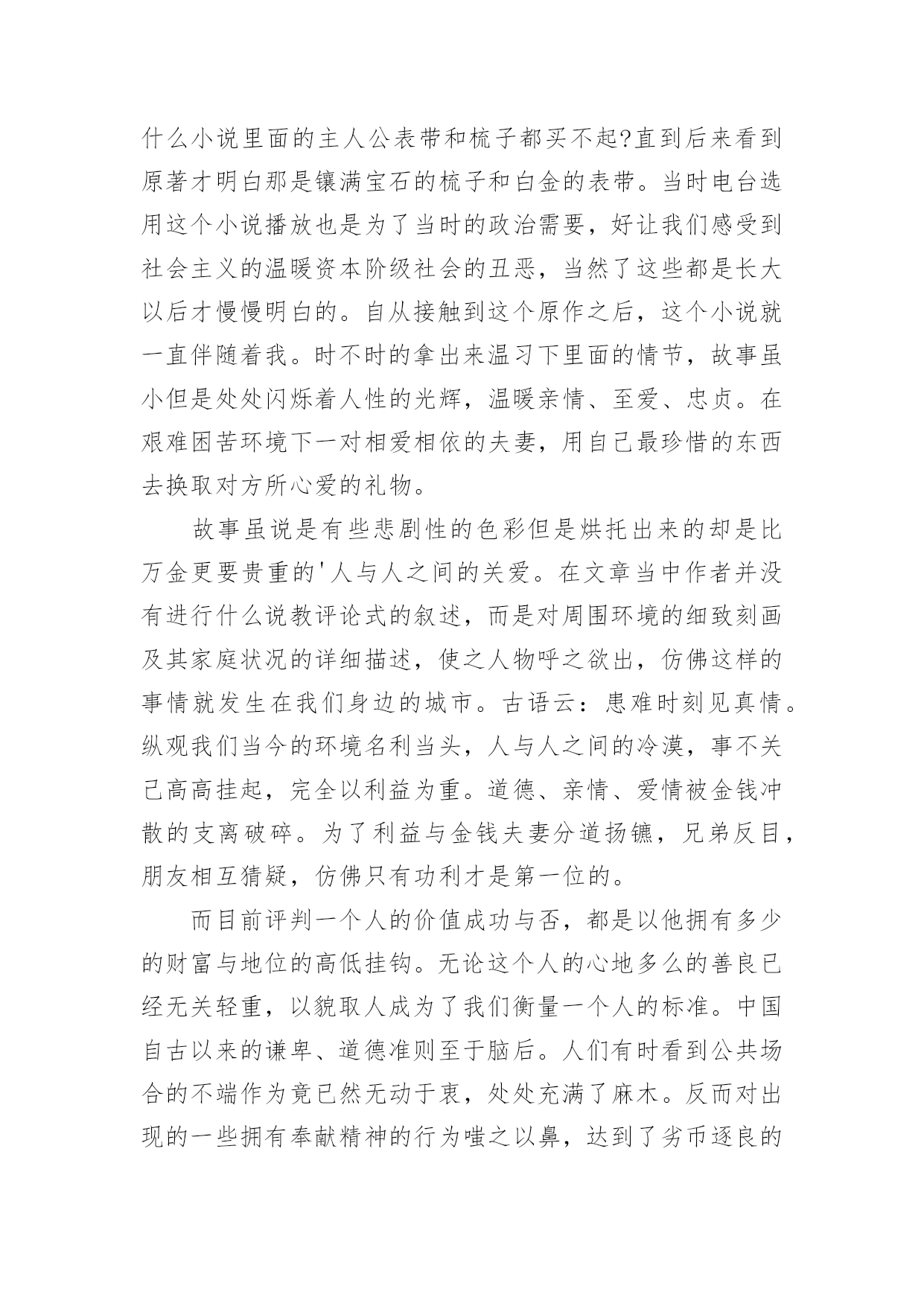 什么小说里面的主人公表带和梳子都买不起?直到后来看到原著才明白那是镶满宝石的梳子和白金的表带。当时电台选用这个小说播放也是为了当时的政治需要，好让我们感受到社会主义的温暖资本阶级社会的丑恶，当然了这些都是长大以后才慢慢明白的。自从接触到这个原作之后，这个小说就一直伴随着我。时不时的拿出来温习下里面的情节，故事虽小但是处处闪烁着人性的光辉，温暖亲情、至爱、忠贞。在艰难困苦环境下一对相爱相依的夫妻，用自己最珍惜的东西去换取对方所心爱的礼物。

故事虽说是有些悲剧性的色彩但是烘托出来的却是比万金更要贵重的'人与人之间的关爱。在文章当中作者并没有进行什么说教评论式的叙述，而是对周围环境的细致刻画及其家庭状况的详细描述，使之人物呼之欲出，仿佛这样的事情就发生在我们身边的城市。古语云：患难时刻见真情。纵观我们当今的环境名利当头，人与人之间的冷漠，事不关己高高挂起，完全以利益为重。道德、亲情、爱情被金钱冲散的支离破碎。为了利益与金钱夫妻分道扬镳，兄弟反目，朋友相互猜疑，仿佛只有功利才是第一位的。

而目前评判一个人的价值成功与否，都是以他拥有多少的财富与地位的高低挂钩。无论这个人的心地多么的善良已经无关轻重，以貌取人成为了我们衡量一个人的标准。中国自古以来的谦卑、道德准则至于脑后。人们有时看到公共场合的不端作为竟已然无动于衷，处处充满了麻木。反而对出现的一些拥有奉献精神的行为嗤之以鼻，达到了劣币逐良的